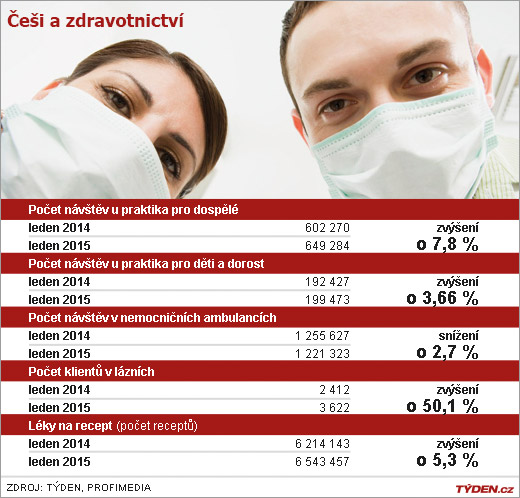 Češi a zdravotnictví

Počet návštěv u praktika pro dospělé

| | | |
|---|---|---|
| leden 2014 | 602 270 | zvýšení |
| leden 2015 | 649 284 | o 7,8 % |

Počet návštěv u praktika pro děti a dorost

| | | |
|---|---|---|
| leden 2014 | 192 427 | zvýšení |
| leden 2015 | 199 473 | o 3,66 % |

Počet návštěv v nemocničních ambulancích

| | | |
|---|---|---|
| leden 2014 | 1 255 627 | snížení |
| leden 2015 | 1 221 323 | o 2,7 % |

Počet klientů v lázních

| | | |
|---|---|---|
| leden 2014 | 2 412 | zvýšení |
| leden 2015 | 3 622 | o 50,1 % |

Léky na recept (počet receptů)

| | | |
|---|---|---|
| leden 2014 | 6 214 143 | zvýšení |
| leden 2015 | 6 543 457 | o 5,3 % |

ZDROJ: TÝDEN, PROFIMEDIA
TÝDEN.cz